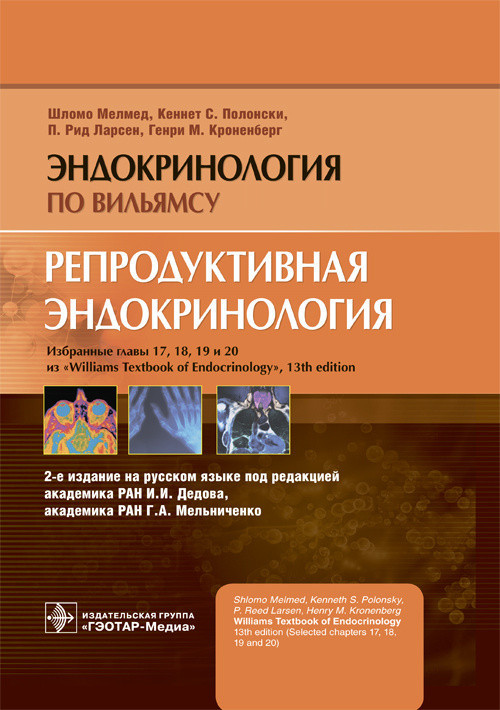 Шломо Мелмед, Кеннет С. Полонски,
П. Рид Ларсен, Генри М. Кроненберг

ЭНДОКРИНОЛОГИЯ
ПО ВИЛЬЯМСУ

РЕПРОДУКТИВНАЯ
ЭНДОКРИНОЛОГИЯ

Избранные главы 17, 18, 19 и 20
из «Williams Textbook of Endocrinology», 13th edition

2-е издание на русском языке под редакцией
академика РАН И.И. Дедова,
академика РАН Г.А. Мельниченко

ИЗДАТЕЛЬСКАЯ ГРУППА
«ГЭОТАР-Медиа»

Shlomo Melmed, Kenneth S. Polonsky,
P. Reed Larsen, Henry M. Kronenberg
Williams Textbook of Endocrinology
13th edition (Selected chapters 17, 18,
19 and 20)